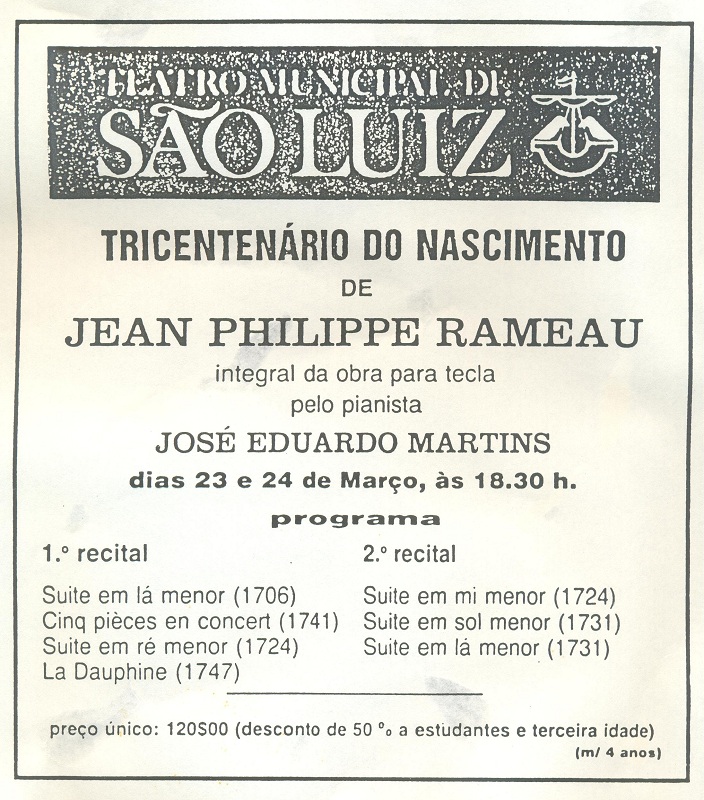 TEATRO MUNICIPAL DE
SÃO LUIZ

TRICENTENÁRIO DO NASCIMENTO
DE
JEAN PHILIPPE RAMEAU
integral da obra para tecla
pelo pianista
JOSÉ EDUARDO MARTINS
dias 23 e 24 de Março, às 18.30 h.

programa

1.º recital

Suite em lá menor (1706)
Cinq pièces en concert (1741)
Suite em ré menor (1724)
La Dauphine (1747)

2.º recital

Suite em mi menor (1724)
Suite em sol menor (1731)
Suite em lá menor (1731)

preço único: 120$00 (desconto de 50 % a estudantes e terceira idade)
(m/ 4 anos)